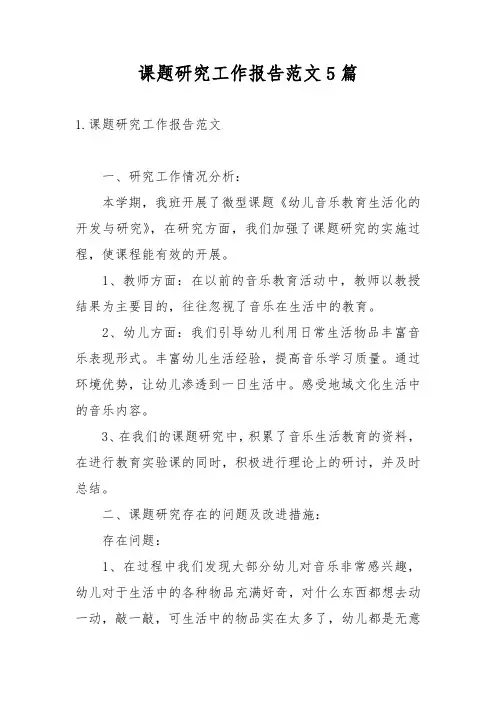 课题研究工作报告范文5篇

1.课题研究工作报告范文

一、研究工作情况分析：

本学期，我班开展了微型课题《幼儿音乐教育生活化的开发与研究》，在研究方面，我们加强了课题研究的实施过程，使课程能有效的开展。

1、教师方面：在以前的音乐教育活动中，教师以教授结果为主要目的，往往忽视了音乐在生活中的教育。

2、幼儿方面：我们引导幼儿利用日常生活物品丰富音乐表现形式。丰富幼儿生活经验，提高音乐学习质量。通过环境优势，让幼儿渗透到一日生活中。感受地域文化生活中的音乐内容。

3、在我们的课题研究中，积累了音乐生活教育的资料，在进行教育实验课的同时，积极进行理论上的研讨，并及时总结。

二、课题研究存在的问题及改进措施：

存在问题：

1、在过程中我们发现大部分幼儿对音乐非常感兴趣，幼儿对于生活中的各种物品充满好奇，对什么东西都想去动一动，敲一敲，可生活中的物品实在太多了，幼儿都是无意